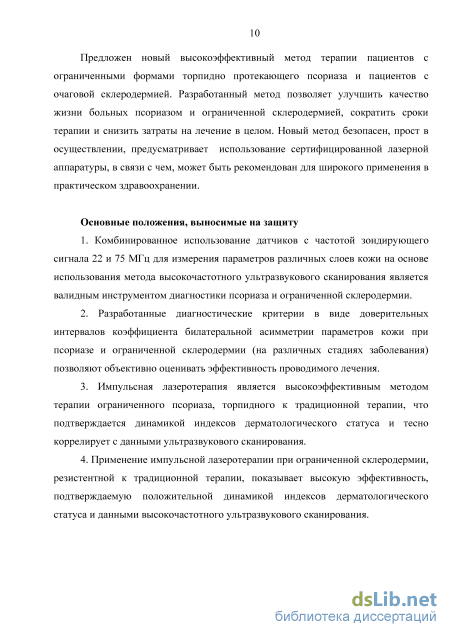 10

Предложен новый высокоэффективный метод терапии пациентов с ограниченными формами торпидно протекающего псориаза и пациентов с очаговой склеродермией. Разработанный метод позволяет улучшить качество жизни больных псориазом и ограниченной склеродермией, сократить сроки терапии и снизить затраты на лечение в целом. Новый метод безопасен, прост в осуществлении, предусматривает использование сертифицированной лазерной аппаратуры, в связи с чем, может быть рекомендован для широкого применения в практическом здравоохранении.

Основные положения, выносимые на защиту

1. Комбинированное использование датчиков с частотой зондирующего сигнала 22 и 75 МГц для измерения параметров различных слоев кожи на основе использования метода высокочастотного ультразвукового сканирования является валидным инструментом диагностики псориаза и ограниченной склеродермии.

2. Разработанные диагностические критерии в виде доверительных интервалов коэффициента билатеральной асимметрии параметров кожи при псориазе и ограниченной склеродермии (на различных стадиях заболевания) позволяют объективно оценивать эффективность проводимого лечения.

3. Импульсная лазеротерапия является высокоэффективным методом терапии ограниченного псориаза, торпидного к традиционной терапии, что подтверждается динамикой индексов дерматологического статуса и тесно коррелирует с данными ультразвукового сканирования.

4. Применение импульсной лазеротерапии при ограниченной склеродермии, резистентной к традиционной терапии, показывает высокую эффективность, подтверждаемую положительной динамикой индексов дерматологического статуса и данными высокочастотного ультразвукового сканирования.

dsLib.net
библиотека диссертаций